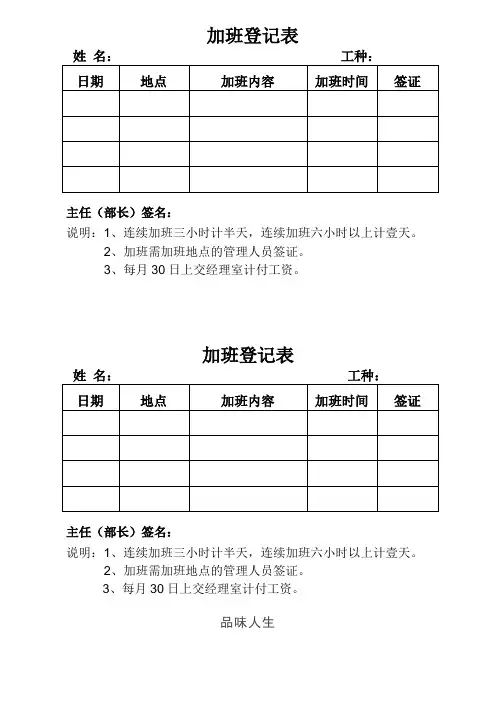 加班登记表

姓 名： 工种：

| 日期 | 地点 | 加班内容 | 加班时间 | 签证 |
|---|---|---|---|---|
| | | | | |
| | | | | |
| | | | | |
| | | | | |

主任（部长）签名：

说明：1、连续加班三小时计半天，连续加班六小时以上计壹天。
2、加班需加班地点的管理人员签证。
3、每月 30 日上交经理室计付工资。

加班登记表

姓 名： 工种：

| 日期 | 地点 | 加班内容 | 加班时间 | 签证 |
|---|---|---|---|---|
| | | | | |
| | | | | |
| | | | | |
| | | | | |

主任（部长）签名：

说明：1、连续加班三小时计半天，连续加班六小时以上计壹天。
2、加班需加班地点的管理人员签证。
3、每月 30 日上交经理室计付工资。

品味人生